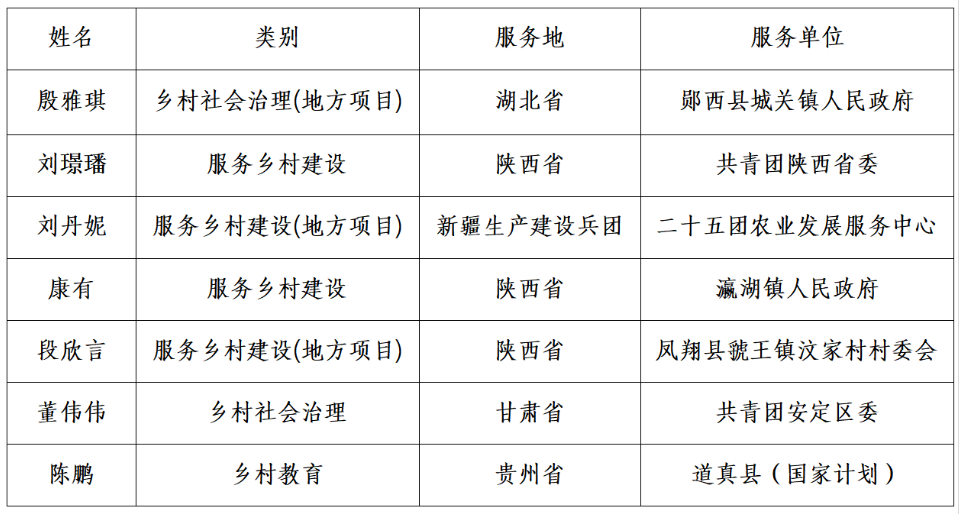 | 姓名 | 类别 | 服务地 | 服务单位 |
|---|---|---|---|
| 殷雅琪 | 乡村社会治理(地方项目) | 湖北省 | 郧西县城关镇人民政府 |
| 刘璟璠 | 服务乡村建设 | 陕西省 | 共青团陕西省委 |
| 刘丹妮 | 服务乡村建设(地方项目) | 新疆生产建设兵团 | 二十五团农业发展服务中心 |
| 康有 | 服务乡村建设 | 陕西省 | 瀛湖镇人民政府 |
| 段欣言 | 服务乡村建设(地方项目) | 陕西省 | 凤翔县虢王镇汶家村村委会 |
| 董伟伟 | 乡村社会治理 | 甘肃省 | 共青团安定区委 |
| 陈鹏 | 乡村教育 | 贵州省 | 道真县（国家计划） |